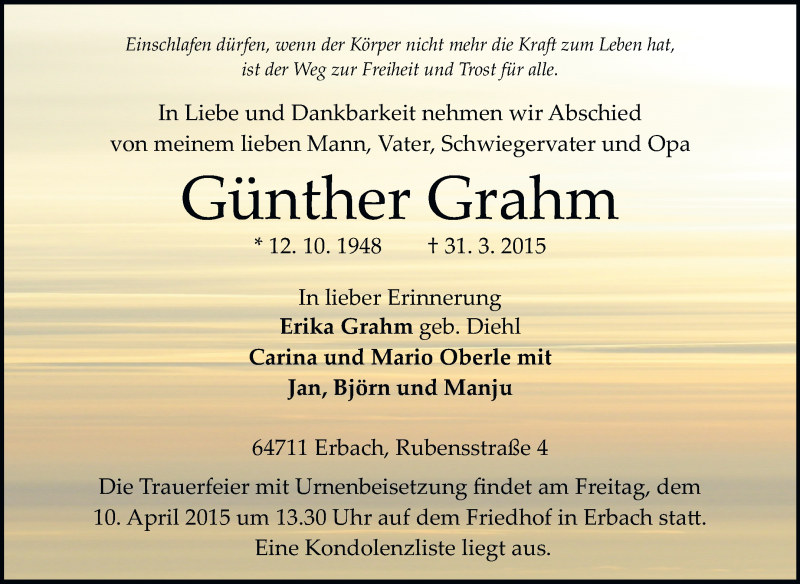 Einschlafen dürfen, wenn der Körper nicht mehr die Kraft zum Leben hat,
ist der Weg zur Freiheit und Trost für alle.

In Liebe und Dankbarkeit nehmen wir Abschied
von meinem lieben Mann, Vater, Schwiegervater und Opa

Günther Grahm

* 12. 10. 1948 † 31. 3. 2015

In lieber Erinnerung
Erika Grahm geb. Diehl
Carina und Mario Oberle mit
Jan, Björn und Manju

64711 Erbach, Rubensstraße 4

Die Trauerfeier mit Urnenbeisetzung findet am Freitag, dem 10. April 2015 um 13.30 Uhr auf dem Friedhof in Erbach statt. Eine Kondolenzliste liegt aus.